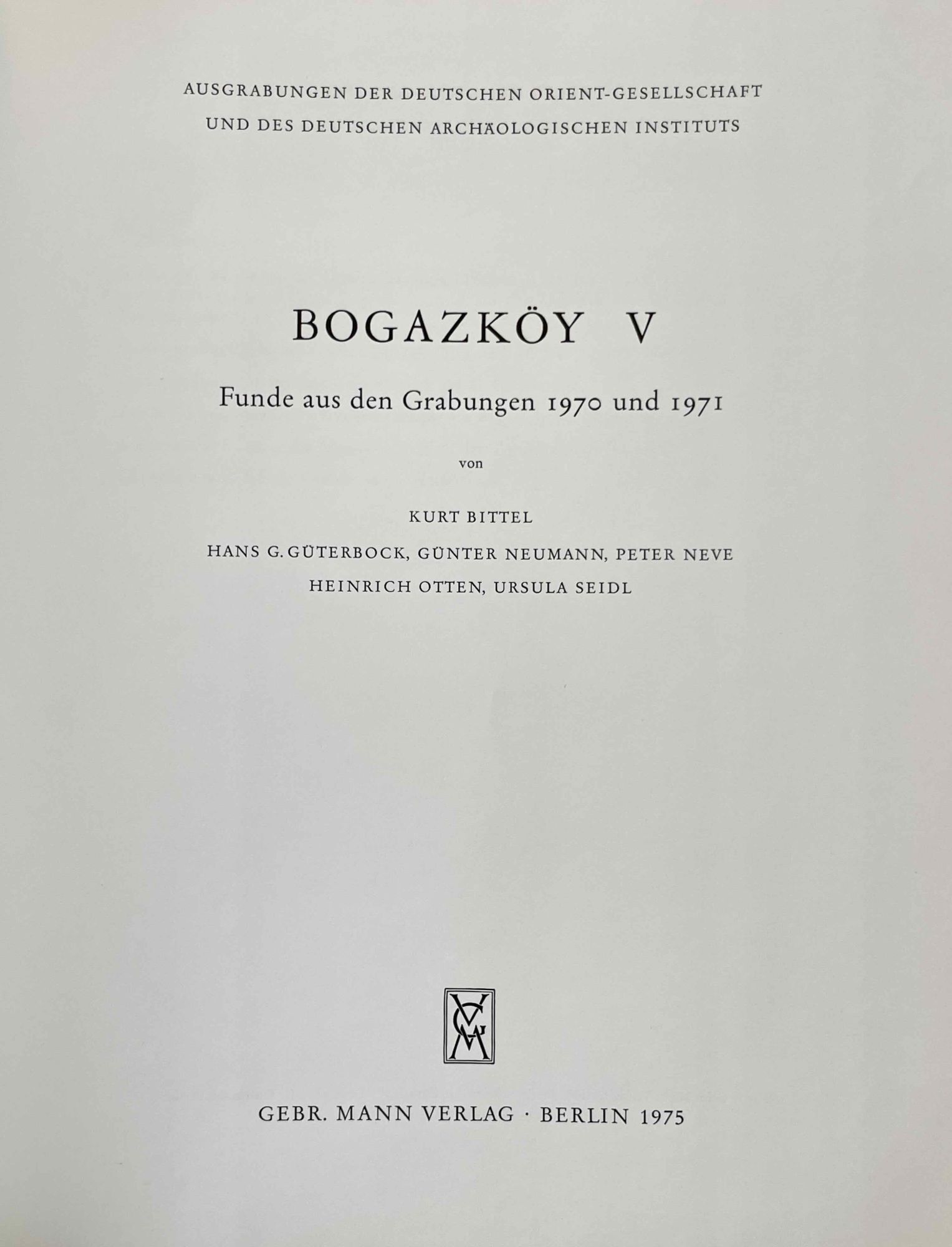 AUSGRABUNGEN DER DEUTSCHEN ORIENT-GESELLSCHAFT
UND DES DEUTSCHEN ARCHÄOLOGISCHEN INSTITUTS

BOGAZKÖY V

Funde aus den Grabungen 1970 und 1971

von

KURT BITTEL

HANS G. GÜTERBOCK, GÜNTER NEUMANN, PETER NEVE

HEINRICH OTTEN, URSULA SEIDL

GEBR. MANN VERLAG · BERLIN 1975